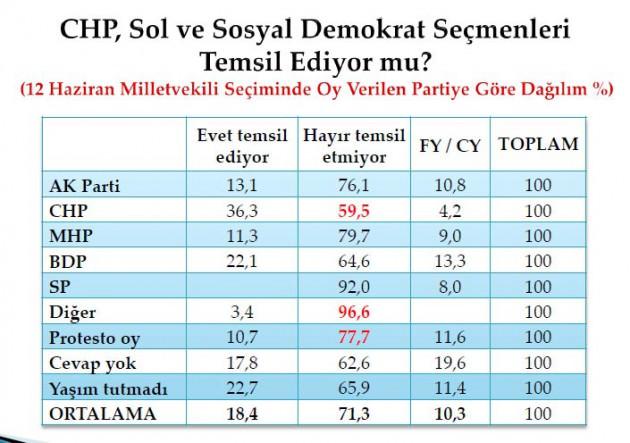 CHP, Sol ve Sosyal Demokrat Seçmenleri Temsil Ediyor mu?

(12 Haziran Milletvekili Seçiminde Oy Verilen Partiye Göre Dağılım %)

|  | Evet temsil ediyor | Hayır temsil etmiyor | FY / CY | TOPLAM |
|---|---|---|---|---|
| AK Parti | 13,1 | 76,1 | 10,8 | 100 |
| CHP | 36,3 | 59,5 | 4,2 | 100 |
| MHP | 11,3 | 79,7 | 9,0 | 100 |
| BDP | 22,1 | 64,6 | 13,3 | 100 |
| SP |  | 92,0 | 8,0 | 100 |
| Diğer | 3,4 | 96,6 |  | 100 |
| Protesto oy | 10,7 | 77,7 | 11,6 | 100 |
| Cevap yok | 17,8 | 62,6 | 19,6 | 100 |
| Yaşım tutmadı | 22,7 | 65,9 | 11,4 | 100 |
| ORTALAMA | 18,4 | 71,3 | 10,3 | 100 |